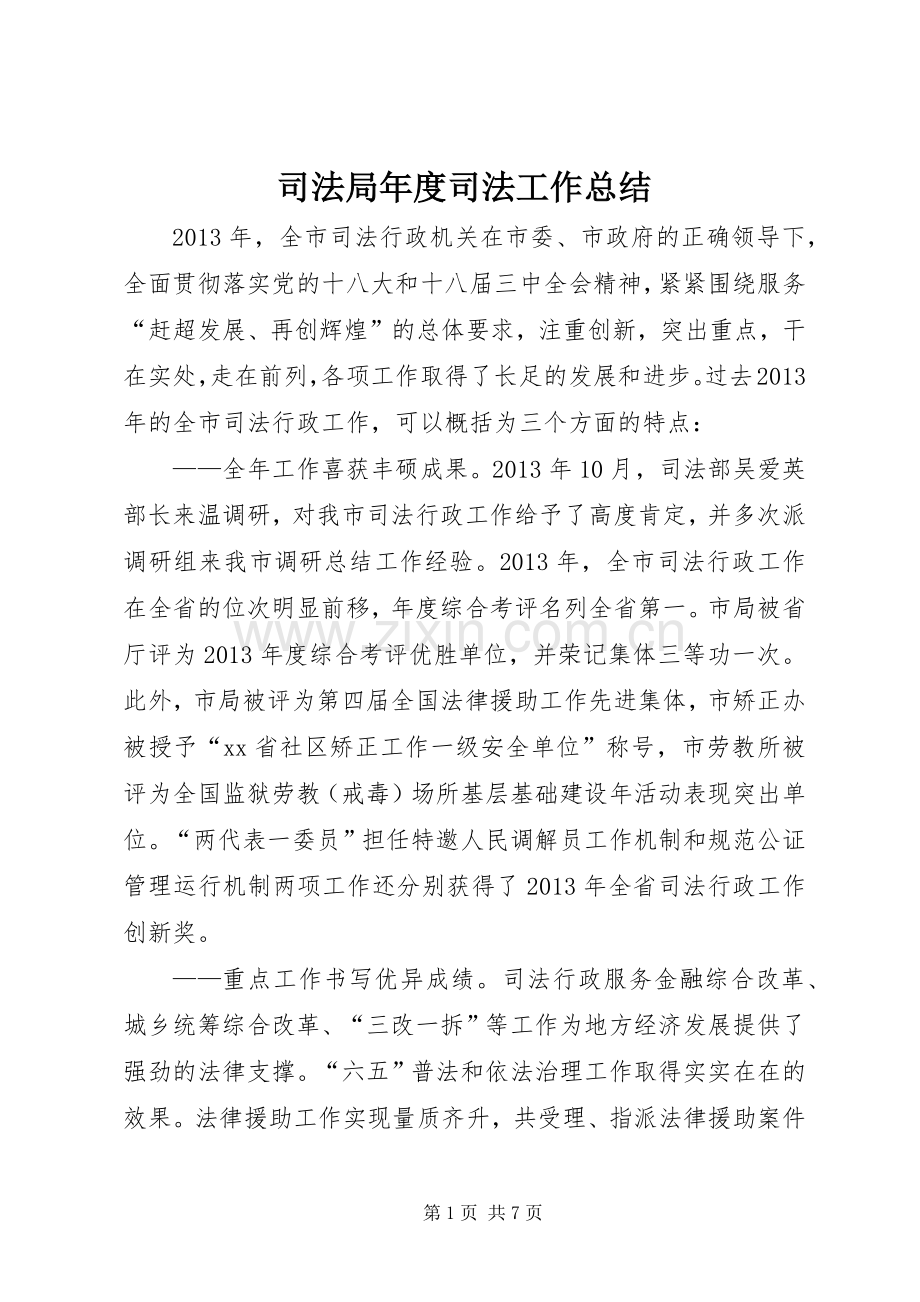 司法局年度司法工作总结

2013年，全市司法行政机关在市委、市政府的正确领导下，全面贯彻落实党的十八大和十八届三中全会精神，紧紧围绕服务“赶超发展、再创辉煌”的总体要求，注重创新，突出重点，干在实处，走在前列，各项工作取得了长足的发展和进步。过去2013年的全市司法行政工作，可以概括为三个方面的特点：

——全年工作喜获丰硕成果。2013年10月，司法部吴爱英部长来温调研，对我市司法行政工作给予了高度肯定，并多次派调研组来我市调研总结工作经验。2013年，全市司法行政工作在全省的位次明显前移，年度综合考评名列全省第一。市局被省厅评为2013年度综合考评优胜单位，并荣记集体三等功一次。此外，市局被评为第四届全国法律援助工作先进集体，市矫正办被授予“xx省社区矫正工作一级安全单位”称号，市劳教所被评为全国监狱劳教（戒毒）场所基层基础建设年活动表现突出单位。“两代表一委员”担任特邀人民调解员工作机制和规范公证管理运行机制两项工作还分别获得了2013年全省司法行政工作创新奖。

——重点工作书写优异成绩。司法行政服务金融综合改革、城乡统筹综合改革、“三改一拆”等工作为地方经济发展提供了强劲的法律支撑。“六五”普法和依法治理工作取得实实在在的效果。法律援助工作实现量质齐升，共受理、指派法律援助案件

第1页 共7页

www.zixin.com.cn